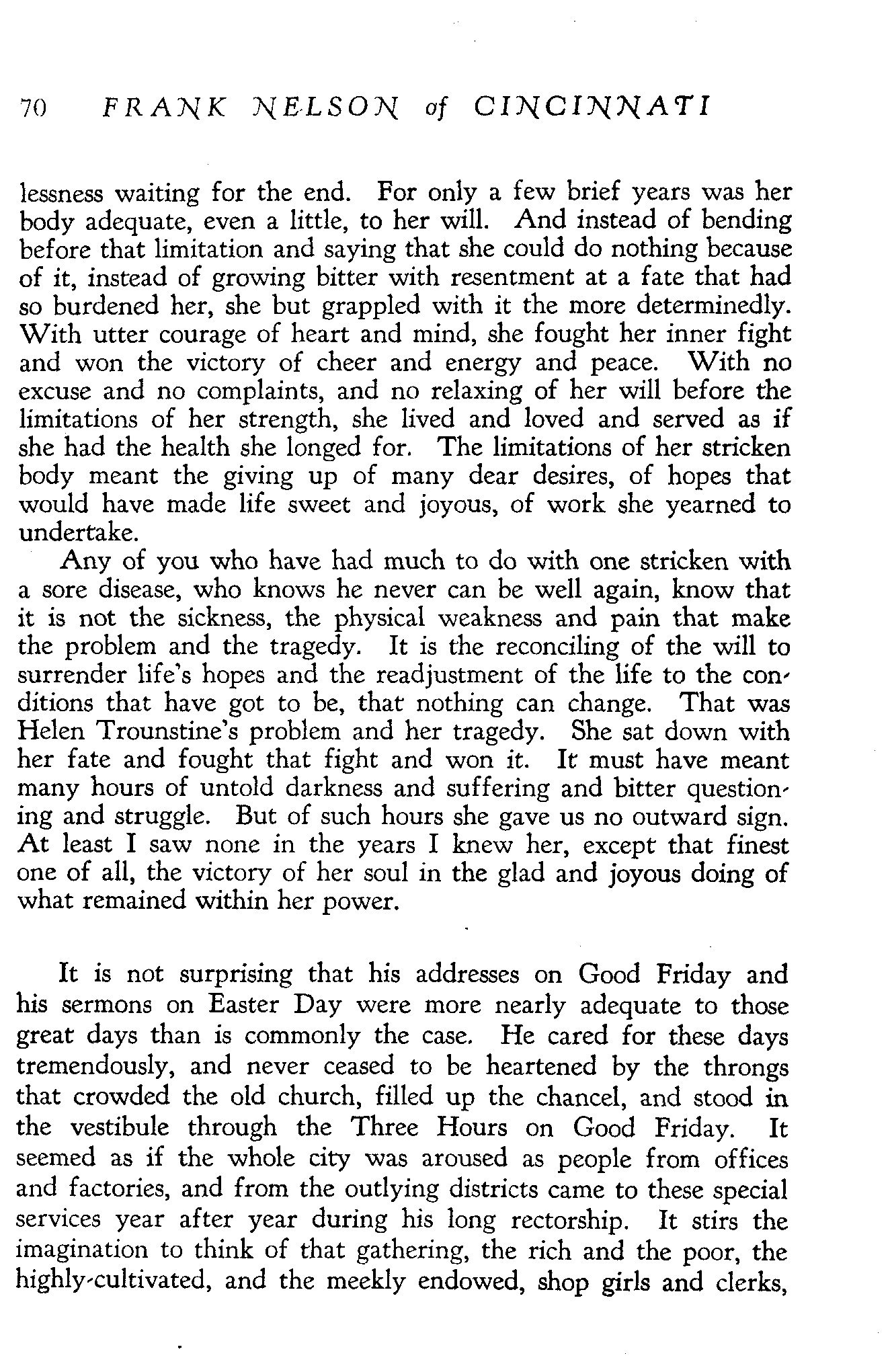 70 FRANK NELSON of CINCINNATI

lessness waiting for the end. For only a few brief years was her body adequate, even a little, to her will. And instead of bending before that limitation and saying that she could do nothing because of it, instead of growing bitter with resentment at a fate that had so burdened her, she but grappled with it the more determinedly. With utter courage of heart and mind, she fought her inner fight and won the victory of cheer and energy and peace. With no excuse and no complaints, and no relaxing of her will before the limitations of her strength, she lived and loved and served as if she had the health she longed for. The limitations of her stricken body meant the giving up of many dear desires, of hopes that would have made life sweet and joyous, of work she yearned to undertake.

Any of you who have had much to do with one stricken with a sore disease, who knows he never can be well again, know that it is not the sickness, the physical weakness and pain that make the problem and the tragedy. It is the reconciling of the will to surrender life's hopes and the readjustment of the life to the conditions that have got to be, that nothing can change. That was Helen Trounstine's problem and her tragedy. She sat down with her fate and fought that fight and won it. It must have meant many hours of untold darkness and suffering and bitter questioning and struggle. But of such hours she gave us no outward sign. At least I saw none in the years I knew her, except that finest one of all, the victory of her soul in the glad and joyous doing of what remained within her power.

It is not surprising that his addresses on Good Friday and his sermons on Easter Day were more nearly adequate to those great days than is commonly the case. He cared for these days tremendously, and never ceased to be heartened by the throngs that crowded the old church, filled up the chancel, and stood in the vestibule through the Three Hours on Good Friday. It seemed as if the whole city was aroused as people from offices and factories, and from the outlying districts came to these special services year after year during his long rectorship. It stirs the imagination to think of that gathering, the rich and the poor, the highly-cultivated, and the meekly endowed, shop girls and clerks,